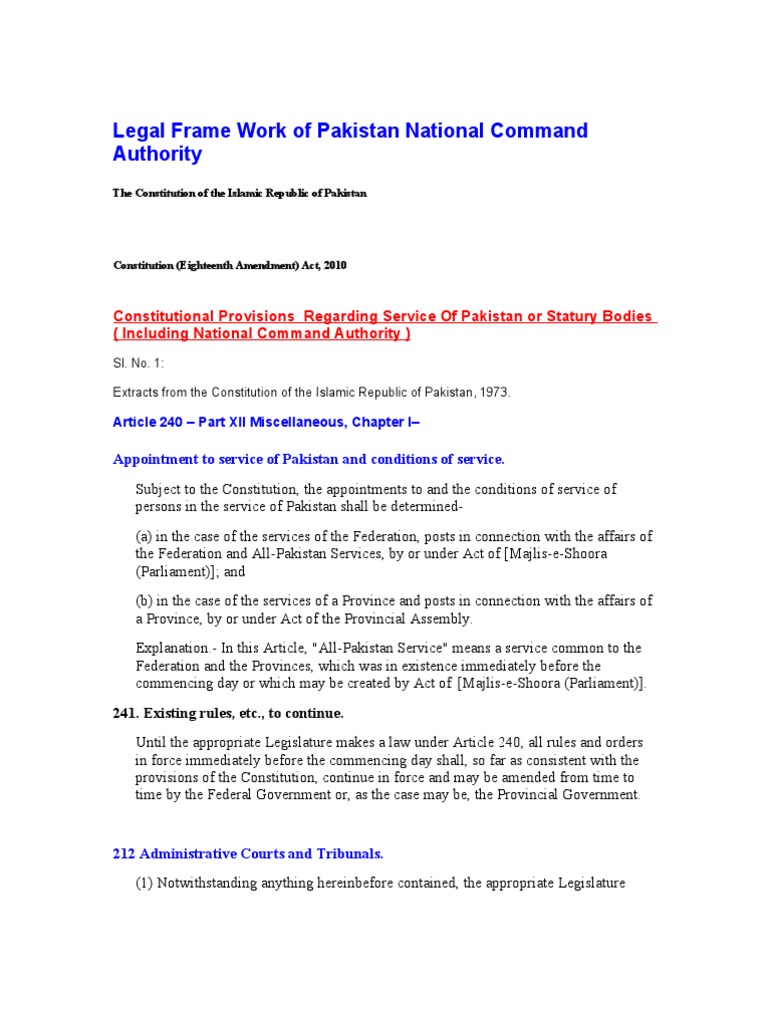 Legal Frame Work of Pakistan National Command Authority

The Constitution of the Islamic Republic of Pakistan

Constitution (Eighteenth Amendment) Act, 2010

Constitutional Provisions Regarding Service Of Pakistan or Statury Bodies ( Including National Command Authority )

Sl. No. 1:

Extracts from the Constitution of the Islamic Republic of Pakistan, 1973.

Article 240 – Part XII Miscellaneous, Chapter I–

Appointment to service of Pakistan and conditions of service.

Subject to the Constitution, the appointments to and the conditions of service of persons in the service of Pakistan shall be determined-

(a) in the case of the services of the Federation, posts in connection with the affairs of the Federation and All-Pakistan Services, by or under Act of [Majlis-e-Shoora (Parliament)]; and

(b) in the case of the services of a Province and posts in connection with the affairs of a Province, by or under Act of the Provincial Assembly.

Explanation.- In this Article, "All-Pakistan Service" means a service common to the Federation and the Provinces, which was in existence immediately before the commencing day or which may be created by Act of [Majlis-e-Shoora (Parliament)].

241. Existing rules, etc., to continue.

Until the appropriate Legislature makes a law under Article 240, all rules and orders in force immediately before the commencing day shall, so far as consistent with the provisions of the Constitution, continue in force and may be amended from time to time by the Federal Government or, as the case may be, the Provincial Government.

212 Administrative Courts and Tribunals.

(1) Notwithstanding anything hereinbefore contained, the appropriate Legislature